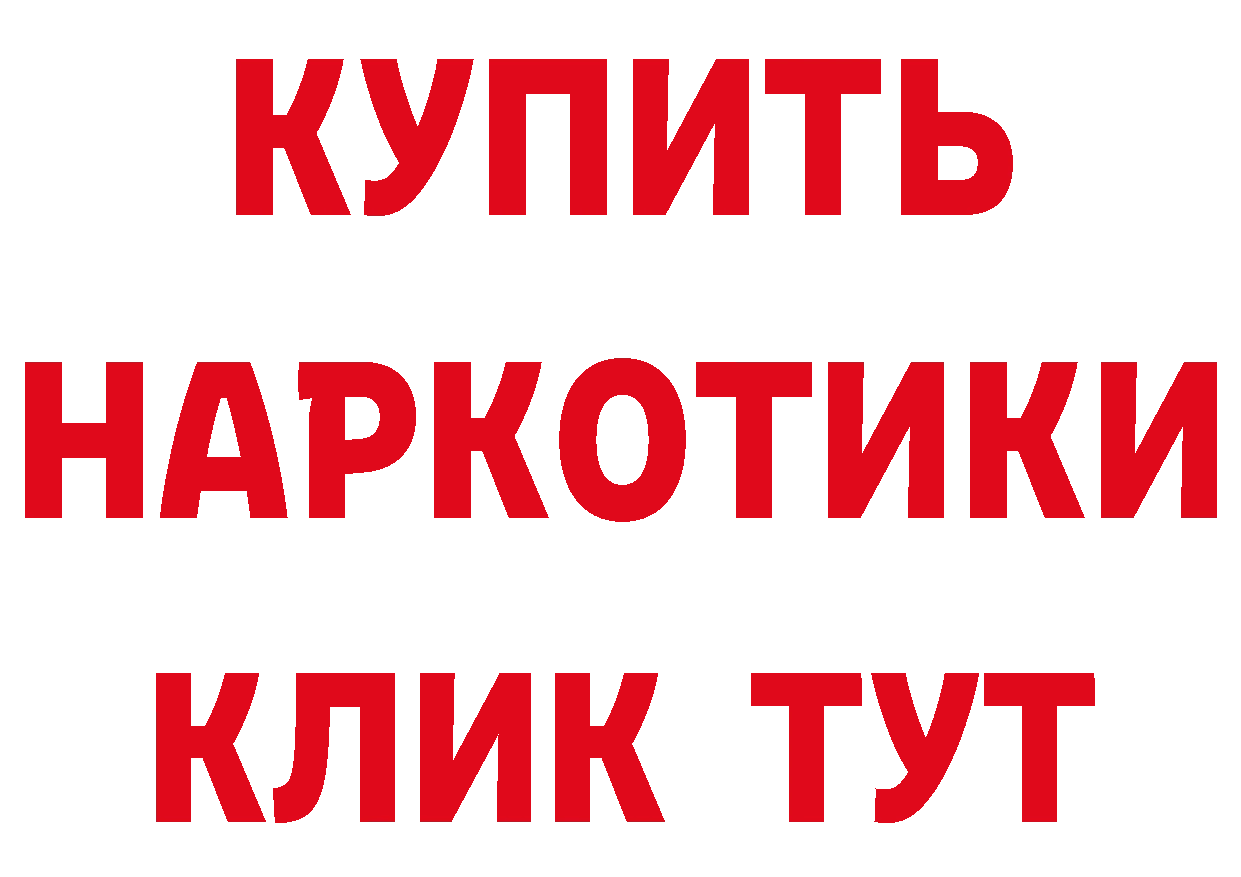 КУПИТЬ НАРКОТИКИ КЛИК ТУТ